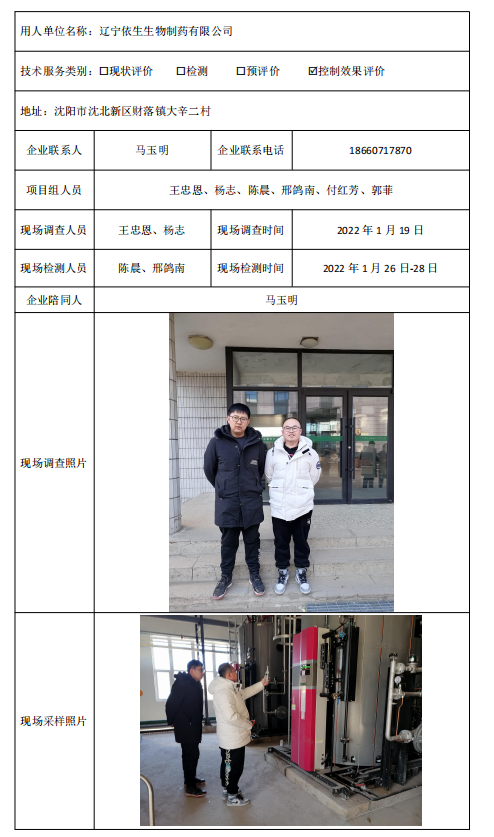 用人单位名称：辽宁依生生物制药有限公司

技术服务类别：☐现状评价 ☐检测 ☐预评价 ☑控制效果评价

地址：沈阳市沈北新区财落镇大辛二村

| 企业联系人 | 马玉明 | 企业联系电话 | 18660717870 |
|---|---|---|---|
| 项目组人员 | 王忠恩、杨志、陈晨、邢鸽南、付红芳、郭菲 | | |
| 现场调查人员 | 王忠恩、杨志 | 现场调查时间 | 2022 年 1 月 19 日 |
| 现场检测人员 | 陈晨、邢鸽南 | 现场检测时间 | 2022 年 1 月 26 日-28 日 |
| 企业陪同人 | 马玉明 | | |
| 现场调查照片 | | | |
| 现场采样照片 | | | |